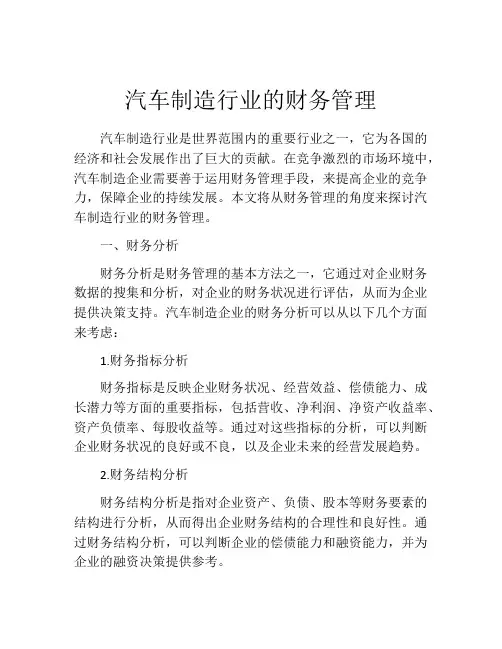 汽车制造行业的财务管理

汽车制造行业是世界范围内的重要行业之一，它为各国的经济和社会发展作出了巨大的贡献。在竞争激烈的市场环境中，汽车制造企业需要善于运用财务管理手段，来提高企业的竞争力，保障企业的持续发展。本文将从财务管理的角度来探讨汽车制造行业的财务管理。

一、财务分析

财务分析是财务管理的基本方法之一，它通过对企业财务数据的搜集和分析，对企业的财务状况进行评估，从而为企业提供决策支持。汽车制造企业的财务分析可以从以下几个方面来考虑：

1.财务指标分析

财务指标是反映企业财务状况、经营效益、偿债能力、成长潜力等方面的重要指标，包括营收、净利润、净资产收益率、资产负债率、每股收益等。通过对这些指标的分析，可以判断企业财务状况的良好或不良，以及企业未来的经营发展趋势。

2.财务结构分析

财务结构分析是指对企业资产、负债、股本等财务要素的结构进行分析，从而得出企业财务结构的合理性和良好性。通过财务结构分析，可以判断企业的偿债能力和融资能力，并为企业的融资决策提供参考。